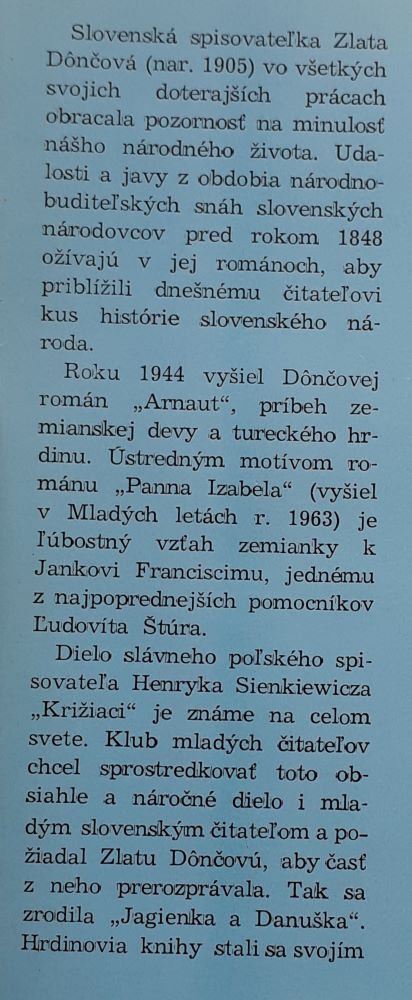 Slovenská spisovateľka Zlata Dônčová (nar. 1905) vo všetkých svojich doterajších prácach obracala pozornosť na minulosť nášho národného života. Udalosti a javy z obdobia národnobuditeľských snáh slovenských národovcov pred rokom 1848 ožívajú v jej románoch, aby priblížili dnešnému čitateľovi kus histórie slovenského národa.

Roku 1944 vyšiel Dônčovej román „Arnaut“, príbeh zemianskej devy a tureckého hrdinu. Ústredným motívom románu „Panna Izabela“ (vyšiel v Mladých letách r. 1963) je ľúbostný vzťah zemianky k Jankovi Franciscimu, jednému z najpoprednejších pomocníkov Ľudovíta Štúra.

Dielo slávneho poľského spisovateľa Henryka Sienkiewicza „Križiaci“ je známe na celom svete. Klub mladých čitateľov chcel sprostredkovať toto obsiahle a náročné dielo i mladým slovenským čitateľom a požiadal Zlatu Dônčovú, aby časť z neho prerozprávala. Tak sa zrodila „Jagienka a Danuška“. Hrdinovia knihy stali sa svojím